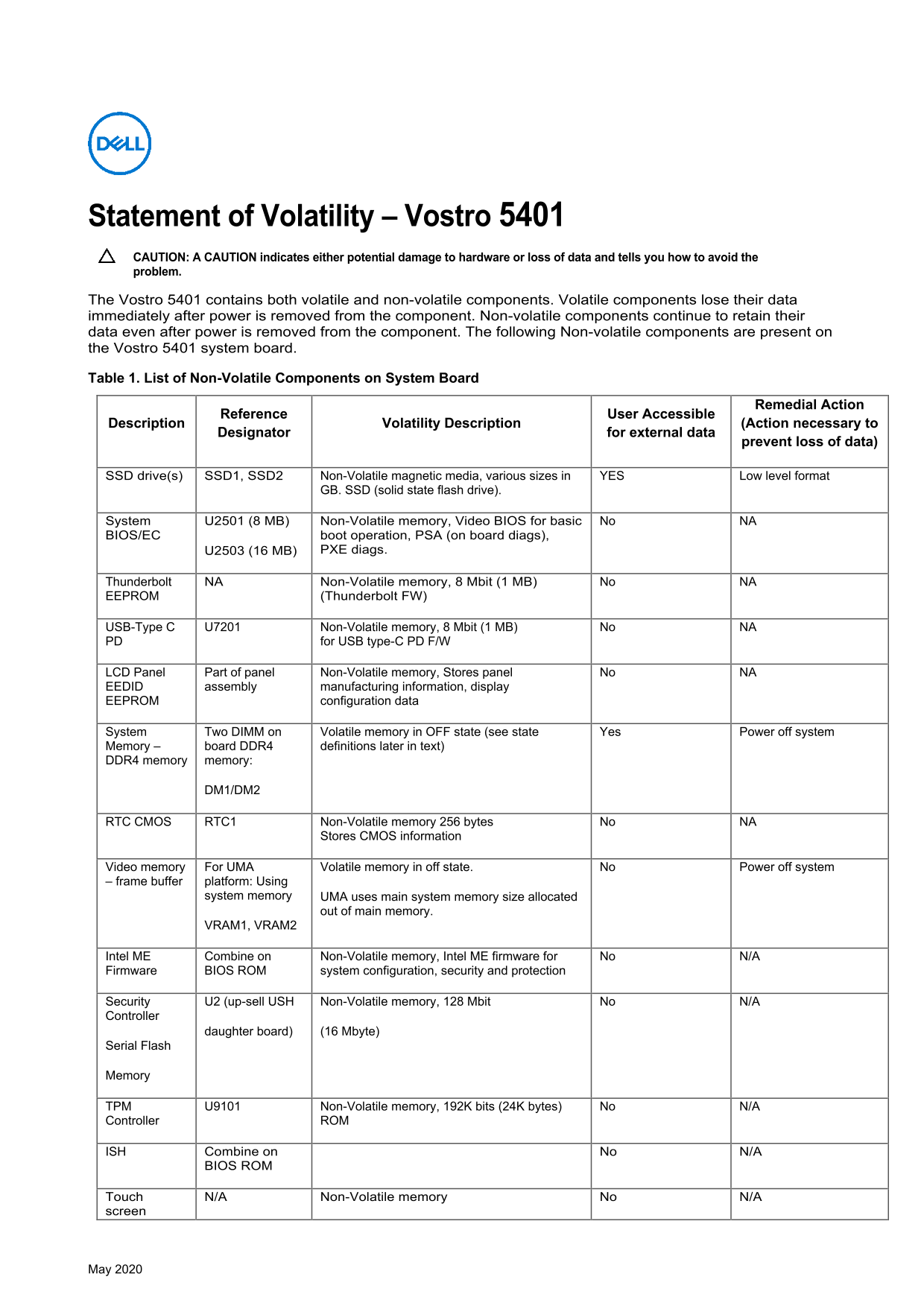 DELL

Statement of Volatility – Vostro 5401

CAUTION: A CAUTION indicates either potential damage to hardware or loss of data and tells you how to avoid the problem.

The Vostro 5401 contains both volatile and non-volatile components. Volatile components lose their data immediately after power is removed from the component. Non-volatile components continue to retain their data even after power is removed from the component. The following Non-volatile components are present on the Vostro 5401 system board.

Table 1. List of Non-Volatile Components on System Board

| Description | Reference Designator | Volatility Description | User Accessible for external data | Remedial Action (Action necessary to prevent loss of data) |
|---|---|---|---|---|
| SSD drive(s) | SSD1, SSD2 | Non-Volatile magnetic media, various sizes in GB. SSD (solid state flash drive). | YES | Low level format |
| System BIOS/EC | U2501 (8 MB) U2503 (16 MB) | Non-Volatile memory, Video BIOS for basic boot operation, PSA (on board diags), PXE diags. | No | NA |
| Thunderbolt EEPROM | NA | Non-Volatile memory, 8 Mbit (1 MB) (Thunderbolt FW) | No | NA |
| USB-Type C PD | U7201 | Non-Volatile memory, 8 Mbit (1 MB) for USB type-C PD F/W | No | NA |
| LCD Panel EEDID EEPROM | Part of panel assembly | Non-Volatile memory, Stores panel manufacturing information, display configuration data | No | NA |
| System Memory – DDR4 memory | Two DIMM on board DDR4 memory: DM1/DM2 | Volatile memory in OFF state (see state definitions later in text) | Yes | Power off system |
| RTC CMOS | RTC1 | Non-Volatile memory 256 bytes Stores CMOS information | No | NA |
| Video memory – frame buffer | For UMA platform: Using system memory VRAM1, VRAM2 | Volatile memory in off state. UMA uses main system memory size allocated out of main memory. | No | Power off system |
| Intel ME Firmware | Combine on BIOS ROM | Non-Volatile memory, Intel ME firmware for system configuration, security and protection | No | N/A |
| Security Controller Serial Flash Memory | U2 (up-sell USH daughter board) | Non-Volatile memory, 128 Mbit (16 Mbyte) | No | N/A |
| TPM Controller | U9101 | Non-Volatile memory, 192K bits (24K bytes) ROM | No | N/A |
| ISH | Combine on BIOS ROM | | No | N/A |
| Touch screen | N/A | Non-Volatile memory | No | N/A |

May 2020